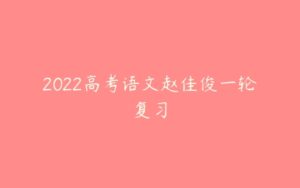 2022高考语文赵佳俊一轮复习